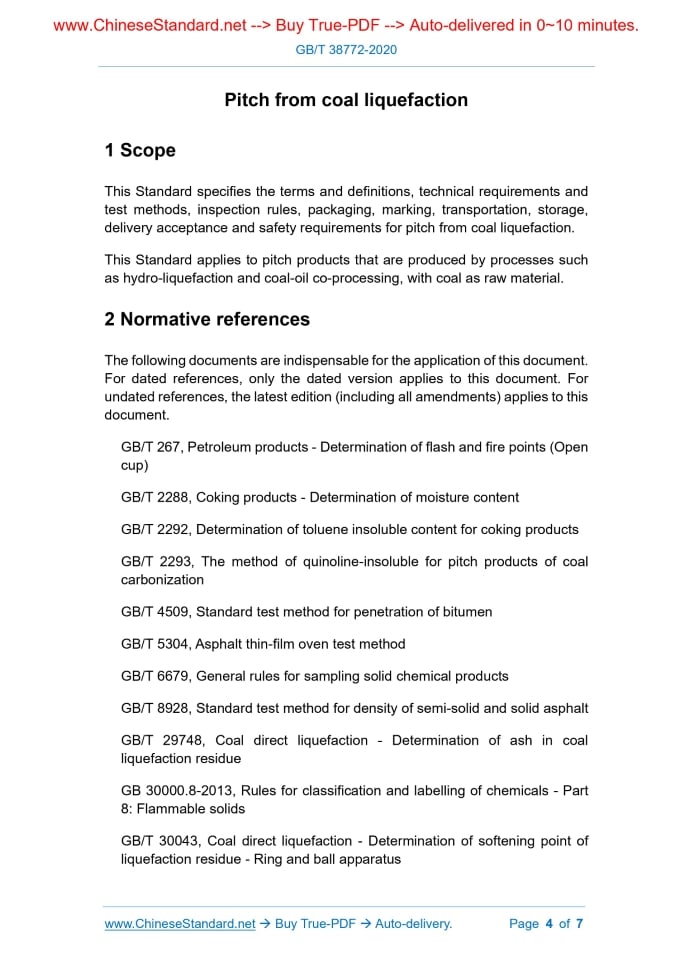 www.ChineseStandard.net --> Buy True-PDF --> Auto-delivered in 0~10 minutes.

GB/T 38772-2020

Pitch from coal liquefaction

1 Scope

This Standard specifies the terms and definitions, technical requirements and test methods, inspection rules, packaging, marking, transportation, storage, delivery acceptance and safety requirements for pitch from coal liquefaction.

This Standard applies to pitch products that are produced by processes such as hydro-liquefaction and coal-oil co-processing, with coal as raw material.

2 Normative references

The following documents are indispensable for the application of this document. For dated references, only the dated version applies to this document. For undated references, the latest edition (including all amendments) applies to this document.

GB/T 267, Petroleum products - Determination of flash and fire points (Open cup)

GB/T 2288, Coking products - Determination of moisture content

GB/T 2292, Determination of toluene insoluble content for coking products

GB/T 2293, The method of quinoline-insoluble for pitch products of coal carbonization

GB/T 4509, Standard test method for penetration of bitumen

GB/T 5304, Asphalt thin-film oven test method

GB/T 6679, General rules for sampling solid chemical products

GB/T 8928, Standard test method for density of semi-solid and solid asphalt

GB/T 29748, Coal direct liquefaction - Determination of ash in coal liquefaction residue

GB 30000.8-2013, Rules for classification and labelling of chemicals - Part 8: Flammable solids

GB/T 30043, Coal direct liquefaction - Determination of softening point of liquefaction residue - Ring and ball apparatus

www.ChineseStandard.net → Buy True-PDF → Auto-delivery.

Page 4 of 7